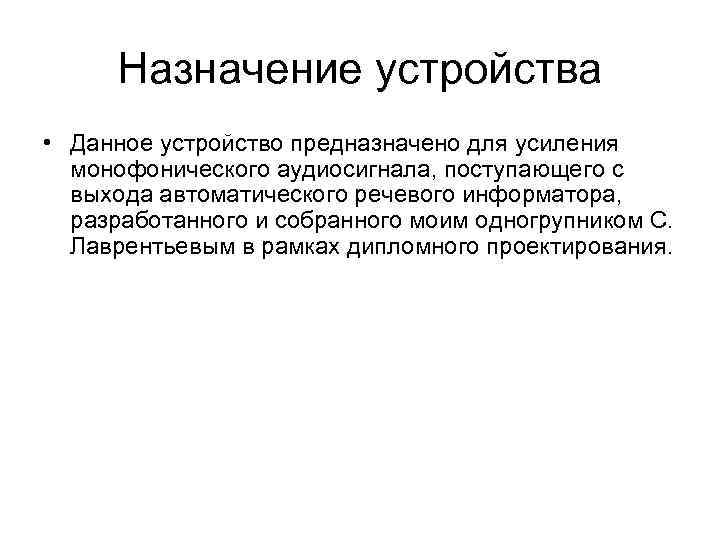 Назначение устройства

• Данное устройство предназначено для усиления монофонического аудиосигнала, поступающего с выхода автоматического речевого информатора, разработанного и собранного моим одногрупником С. Лаврентьевым в рамках дипломного проектирования.